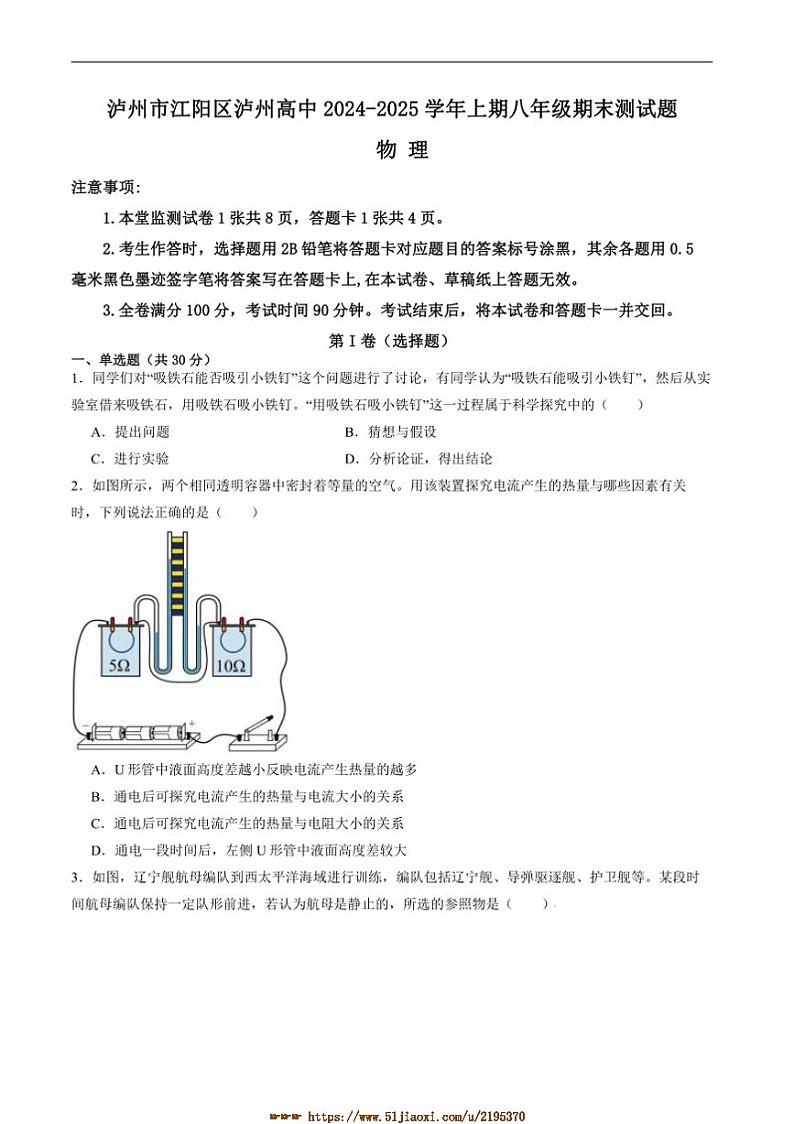 泸州市江阳区泸州高中 2024-2025 学年上期八年级期末测试题

物 理

注意事项:

1.本堂监测试卷 1 张共 8 页，答题卡 1 张共 4 页。

2.考生作答时，选择题用 2B 铅笔将答题卡对应题目的答案标号涂黑，其余各题用 0.5 毫米黑色墨迹签字笔将答案写在答题卡上,在本试卷、草稿纸上答题无效。

3.全卷满分 100 分，考试时间 90 分钟。考试结束后，将本试卷和答题卡一并交回。

第 I 卷（选择题）

一、单选题（共 30 分）

1．同学们对“吸铁石能否吸引小铁钉”这个问题进行了讨论，有同学认为“吸铁石能吸引小铁钉”，然后从实验室借来吸铁石，用吸铁石吸小铁钉。“用吸铁石吸小铁钉”这一过程属于科学探究中的（　　）

A．提出问题
B．猜想与假设
C．进行实验
D．分析论证，得出结论

2．如图所示，两个相同透明容器中密封着等量的空气。用该装置探究电流产生的热量与哪些因素有关时，下列说法正确的是（　　）

5Ω
10Ω

A．U 形管中液面高度差越小反映电流产生热量的越多
B．通电后可探究电流产生的热量与电流大小的关系
C．通电后可探究电流产生的热量与电阻大小的关系
D．通电一段时间后，左侧 U 形管中液面高度差较大

3．如图，辽宁舰航母编队到西太平洋海域进行训练，编队包括辽宁舰、导弹驱逐舰、护卫舰等。某段时间航母编队保持一定队形前进，若认为航母是静止的，所选的参照物是（　　）.

https://www.51jiaoxi.com/u/2195370